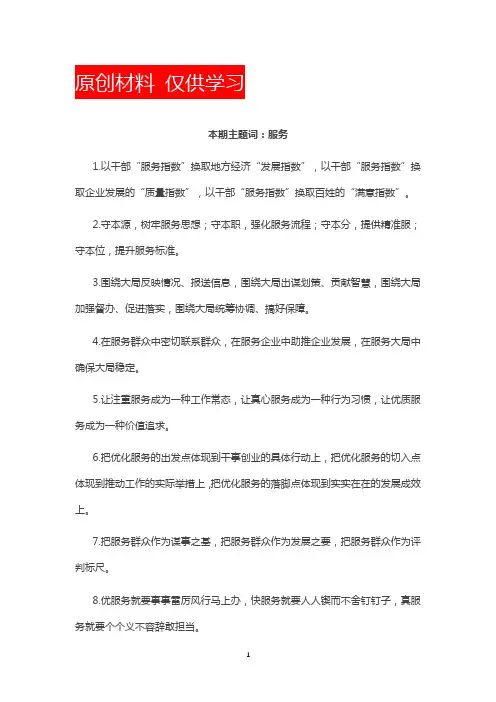 原创材料 仅供学习

本期主题词：服务

1.以干部“服务指数”换取地方经济“发展指数”，以干部“服务指数”换取企业发展的“质量指数”，以干部“服务指数”换取百姓的“满意指数”。

2.守本源，树牢服务思想；守本职，强化服务流程；守本分，提供精准服；守本位，提升服务标准。

3.围绕大局反映情况、报送信息，围绕大局出谋划策、贡献智慧，围绕大局加强督办、促进落实，围绕大局统筹协调、搞好保障。

4.在服务群众中密切联系群众，在服务企业中助推企业发展，在服务大局中确保大局稳定。

5.让注重服务成为一种工作常态，让真心服务成为一种行为习惯，让优质服务成为一种价值追求。

6.把优化服务的出发点体现到干事创业的具体行动上，把优化服务的切入点体现到推动工作的实际举措上，把优化服务的落脚点体现到实实在在的发展成效上。

7.把服务群众作为谋事之基，把服务群众作为发展之要，把服务群众作为评判标尺。

8.优服务就要事事雷厉风行马上办，快服务就要人人锲而不舍钉钉子，真服务就要个个义不容辞敢担当。

1